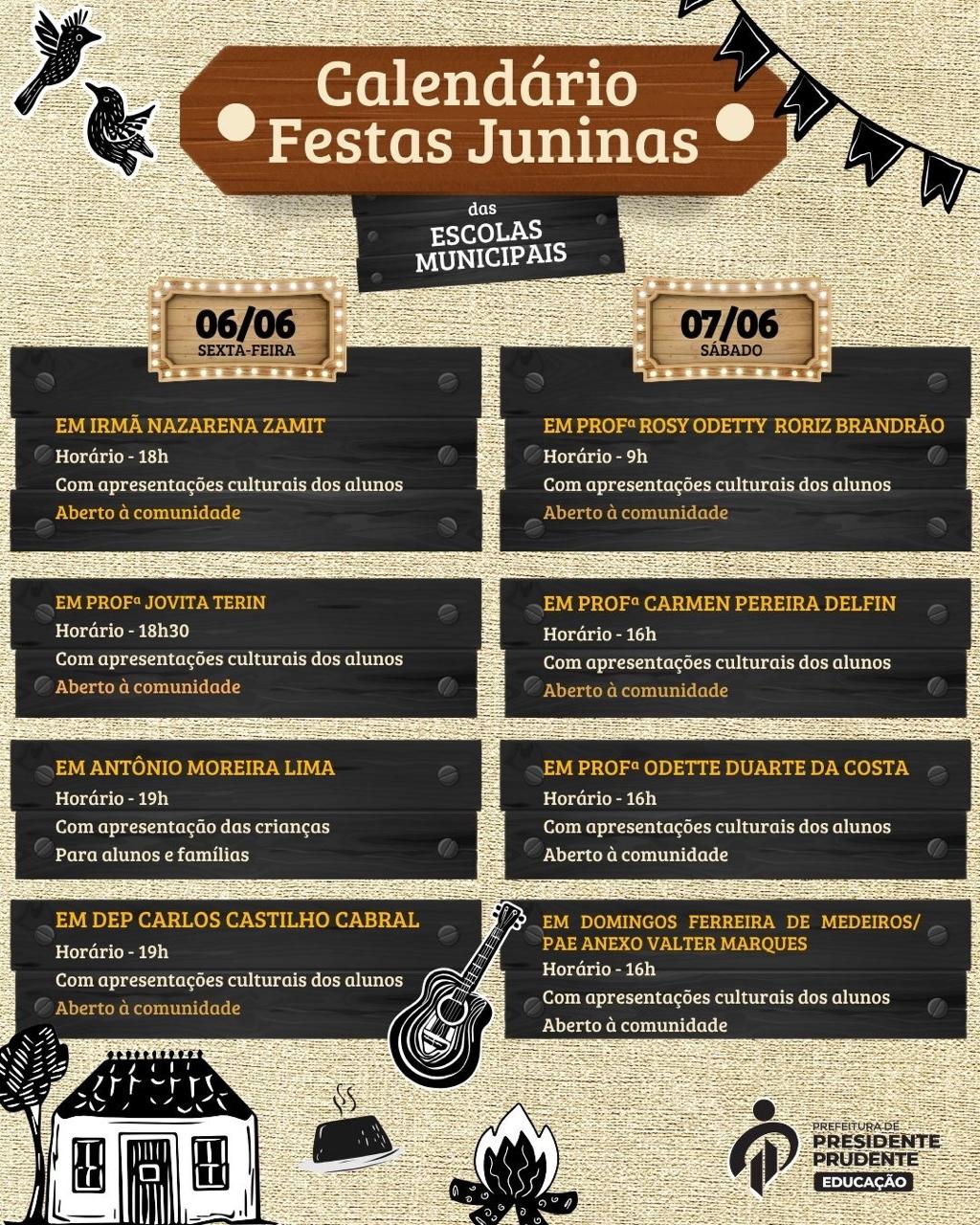 Calendário Festas Juninas

das
ESCOLAS MUNICIPAIS

06/06
SEXTA-FEIRA

EM IRMÃ NAZARENA ZAMIT
Horário - 18h
Com apresentações culturais dos alunos
Aberto à comunidade

EM PROFª JOVITA TERIN
Horário - 18h30
Com apresentações culturais dos alunos
Aberto à comunidade

EM ANTÔNIO MOREIRA LIMA
Horário - 19h
Com apresentação das crianças
Para alunos e famílias

EM DEP CARLOS CASTILHO CABRAL
Horário - 19h
Com apresentações culturais dos alunos
Aberto à comunidade

07/06
SÁBADO

EM PROFª ROSY ODETTY RORIZ BRANDRÃO
Horário - 9h
Com apresentações culturais dos alunos
Aberto à comunidade

EM PROFª CARMEN PEREIRA DELFIN
Horário - 16h
Com apresentações culturais dos alunos
Aberto à comunidade

EM PROFª ODETTE DUARTE DA COSTA
Horário - 16h
Com apresentações culturais dos alunos
Aberto à comunidade

EM DOMINGOS FERREIRA DE MEDEIROS/ PAE ANEXO VALTER MARQUES
Horário - 16h
Com apresentações culturais dos alunos
Aberto à comunidade

PREFEITURA DE
PRESIDENTE PRUDENTE
EDUCAÇÃO